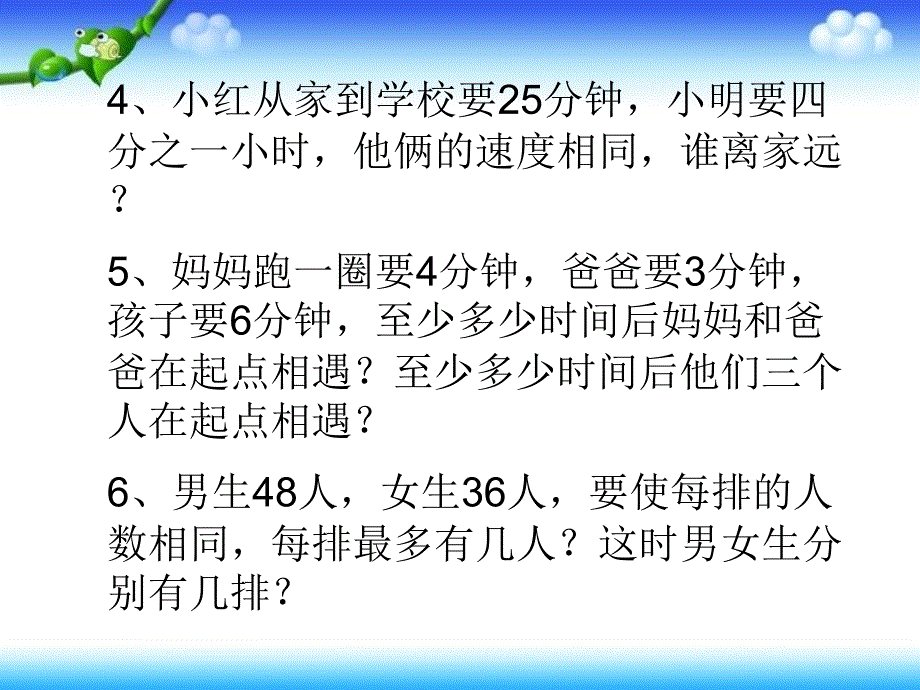 4、小红从家到学校要25分钟，小明要四分之一小时，他俩的速度相同，谁离家远？

5、妈妈跑一圈要4分钟，爸爸要3分钟，孩子要6分钟，至少多少时间后妈妈和爸爸在起点相遇？至少多少时间后他们三个人在起点相遇？

6、男生48人，女生36人，要使每排的人数相同，每排最多有几人？这时男女生分别有几排？